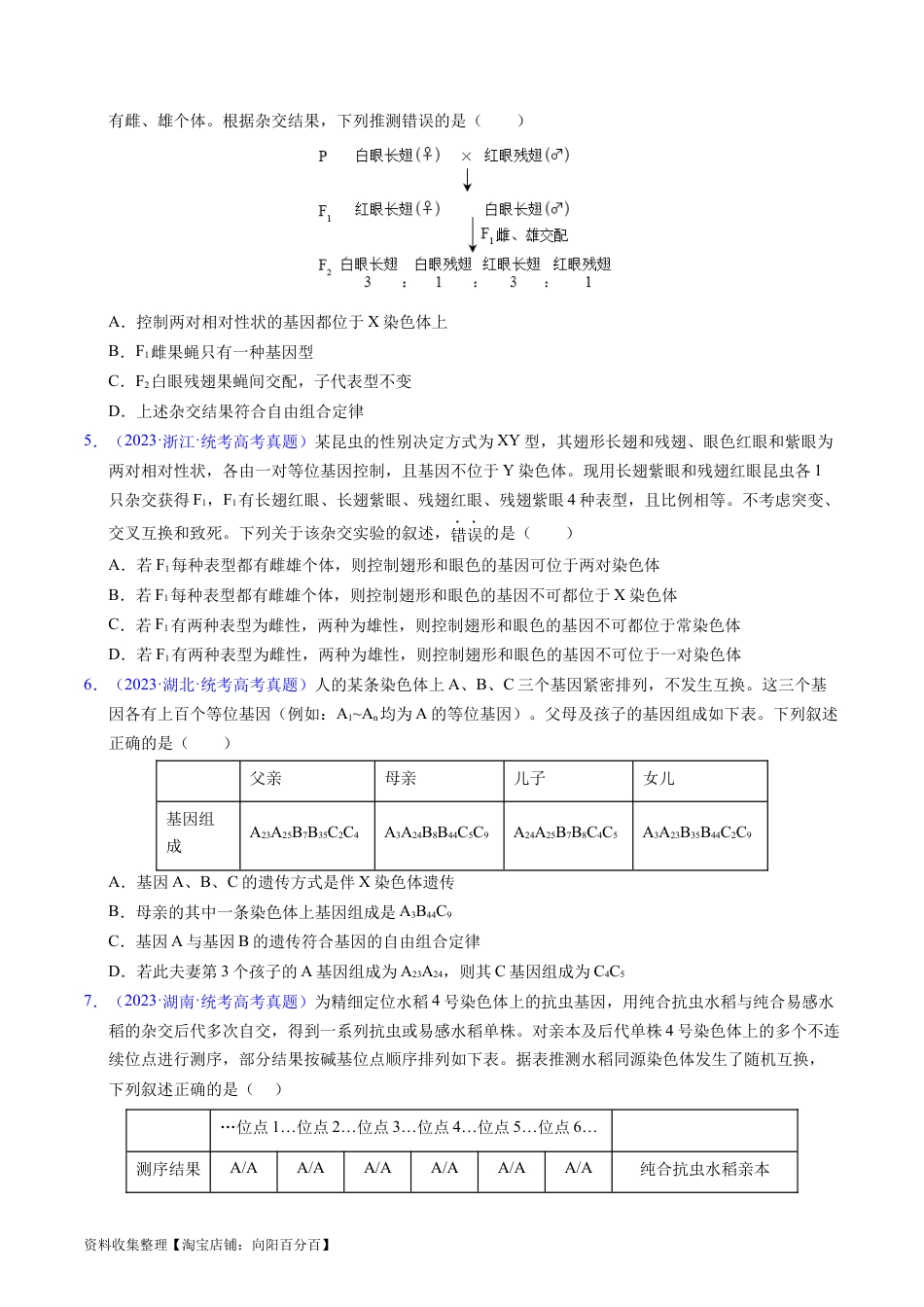 有雌、雄个体。根据杂交结果，下列推测错误的是（　　）

P　白眼长翅(♀) × 红眼残翅(♂)

$F_1$　红眼长翅(♀)　白眼长翅(♂)

$F_1$雌、雄交配

$F_2$　白眼长翅　白眼残翅　红眼长翅　红眼残翅
3　:　1　:　3　:　1

A．控制两对相对性状的基因都位于X染色体上

B．$F_1$雌果蝇只有一种基因型

C．$F_2$白眼残翅果蝇间交配，子代表型不变

D．上述杂交结果符合自由组合定律

5．（2023·浙江·统考高考真题）某昆虫的性别决定方式为XY型，其翅形长翅和残翅、眼色红眼和紫眼为两对相对性状，各由一对等位基因控制，且基因不位于Y染色体。现用长翅紫眼和残翅红眼昆虫各1只杂交获得$F_1$，$F_1$有长翅红眼、长翅紫眼、残翅红眼、残翅紫眼4种表型，且比例相等。不考虑突变、交叉互换和致死。下列关于该杂交实验的叙述，错误的是（　　）

A．若$F_1$每种表型都有雌雄个体，则控制翅形和眼色的基因可位于两对染色体

B．若$F_1$每种表型都有雌雄个体，则控制翅形和眼色的基因不可都位于X染色体

C．若$F_1$有两种表型为雌性，两种为雄性，则控制翅形和眼色的基因不可都位于常染色体

D．若$F_1$有两种表型为雌性，两种为雄性，则控制翅形和眼色的基因不可位于一对染色体

6．（2023·湖北·统考高考真题）人的某条染色体上A、B、C三个基因紧密排列，不发生互换。这三个基因各有上百个等位基因（例如：$A_1$~$A_n$均为A的等位基因）。父母及孩子的基因组成如下表。下列叙述正确的是（　　）

|  | 父亲 | 母亲 | 儿子 | 女儿 |
|---|---|---|---|---|
| 基因组成 | $A_{23}A_{25}B_7B_{35}C_2C_4$ | $A_3A_{24}B_8B_{44}C_5C_9$ | $A_{24}A_{25}B_7B_8C_4C_5$ | $A_3A_{23}B_{35}B_{44}C_2C_9$ |

A．基因A、B、C的遗传方式是伴X染色体遗传

B．母亲的其中一条染色体上基因组成是$A_3B_{44}C_9$

C．基因A与基因B的遗传符合基因的自由组合定律

D．若此夫妻第3个孩子的A基因组成为$A_{23}A_{24}$，则其C基因组成为$C_4C_5$

7．（2023·湖南·统考高考真题）为精细定位水稻4号染色体上的抗虫基因，用纯合抗虫水稻与纯合易感水稻的杂交后代多次自交，得到一系列抗虫或易感水稻单株。对亲本及后代单株4号染色体上的多个不连续位点进行测序，部分结果按碱基位点顺序排列如下表。据表推测水稻同源染色体发生了随机互换，下列叙述正确的是（　　）

|  | …位点1…位点2…位点3…位点4…位点5…位点6… |  |  |  |  |  |  |
|---|---|---|---|---|---|---|---|
| 测序结果 | A/A | A/A | A/A | A/A | A/A | A/A | 纯合抗虫水稻亲本 |

资料收集整理【淘宝店铺：向阳百分百】